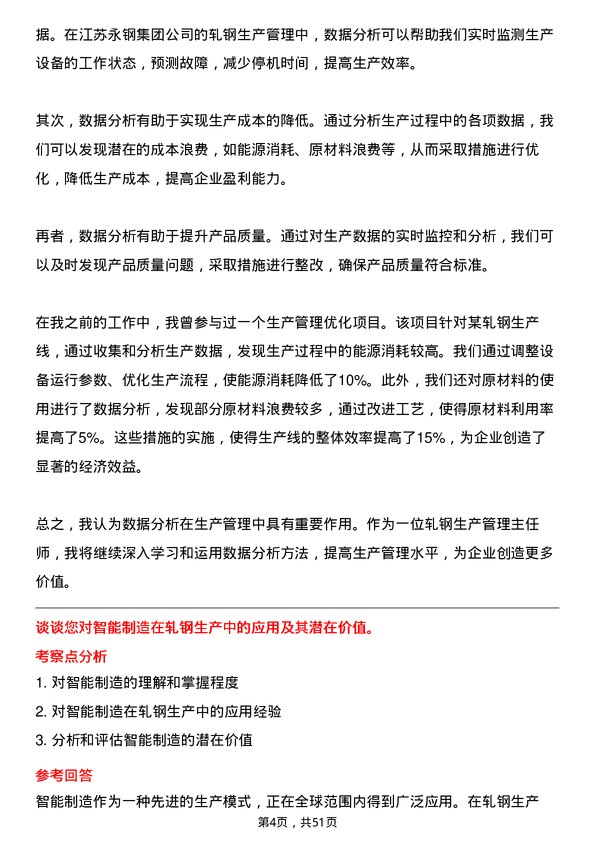 据。在江苏永钢集团公司的轧钢生产管理中，数据分析可以帮助我们实时监测生产设备的工作状态，预测故障，减少停机时间，提高生产效率。

其次，数据分析有助于实现生产成本的降低。通过分析生产过程中的各项数据，我们可以发现潜在的成本浪费，如能源消耗、原材料浪费等，从而采取措施进行优化，降低生产成本，提高企业盈利能力。

再者，数据分析有助于提升产品质量。通过对生产数据的实时监控和分析，我们可以及时发现产品质量问题，采取措施进行整改，确保产品质量符合标准。

在我之前的工作中，我曾参与过一个生产管理优化项目。该项目针对某轧钢生产线，通过收集和分析生产数据，发现生产过程中的能源消耗较高。我们通过调整设备运行参数、优化生产流程，使能源消耗降低了10%。此外，我们还对原材料的使用进行了数据分析，发现部分原材料浪费较多，通过改进工艺，使得原材料利用率提高了5%。这些措施的实施，使得生产线的整体效率提高了15%，为企业创造了显著的经济效益。

总之，我认为数据分析在生产管理中具有重要作用。作为一位轧钢生产管理主任师，我将继续深入学习和运用数据分析方法，提高生产管理水平，为企业创造更多价值。

谈谈您对智能制造在轧钢生产中的应用及其潜在价值。

考察点分析

1. 对智能制造的理解和掌握程度

2. 对智能制造在轧钢生产中的应用经验

3. 分析和评估智能制造的潜在价值

参考回答

智能制造作为一种先进的生产模式，正在全球范围内得到广泛应用。在轧钢生产

第4页，共51页